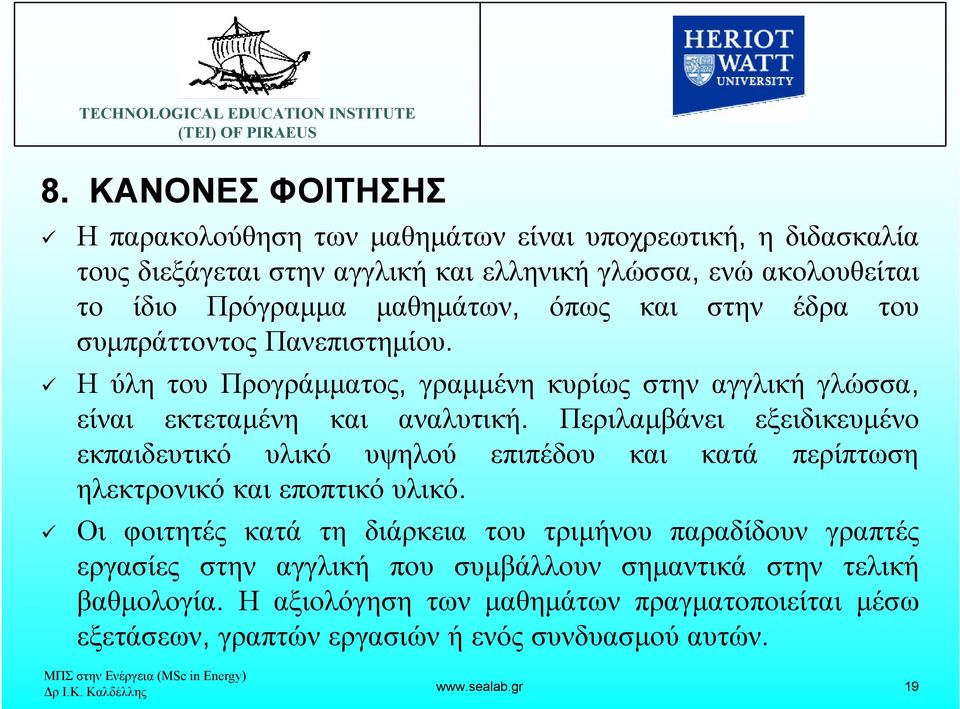 TECHNOLOGICAL EDUCATION INSTITUTE
(TEI) OF PIRAEUS

HERIOT
WATT
UNIVERSITY

8. ΚΑΝΟΝΕΣ ΦΟΙΤΗΣΗΣ

✓ Η παρακολούθηση των μαθημάτων είναι υποχρεωτική, η διδασκαλία τους διεξάγεται στην αγγλική και ελληνική γλώσσα, ενώ ακολουθείται το ίδιο Πρόγραμμα μαθημάτων, όπως και στην έδρα του συμπράττοντος Πανεπιστημίου.

✓ Η ύλη του Προγράμματος, γραμμένη κυρίως στην αγγλική γλώσσα, είναι εκτεταμένη και αναλυτική. Περιλαμβάνει εξειδικευμένο εκπαιδευτικό υλικό υψηλού επιπέδου και κατά περίπτωση ηλεκτρονικό και εποπτικό υλικό.

✓ Οι φοιτητές κατά τη διάρκεια του τριμήνου παραδίδουν γραπτές εργασίες στην αγγλική που συμβάλλουν σημαντικά στην τελική βαθμολογία. Η αξιολόγηση των μαθημάτων πραγματοποιείται μέσω εξετάσεων, γραπτών εργασιών ή ενός συνδυασμού αυτών.

ΜΠΣ στην Ενέργεια (MSc in Energy)
Δρ Ι.Κ. Καλδέλλης

www.sealab.gr

19